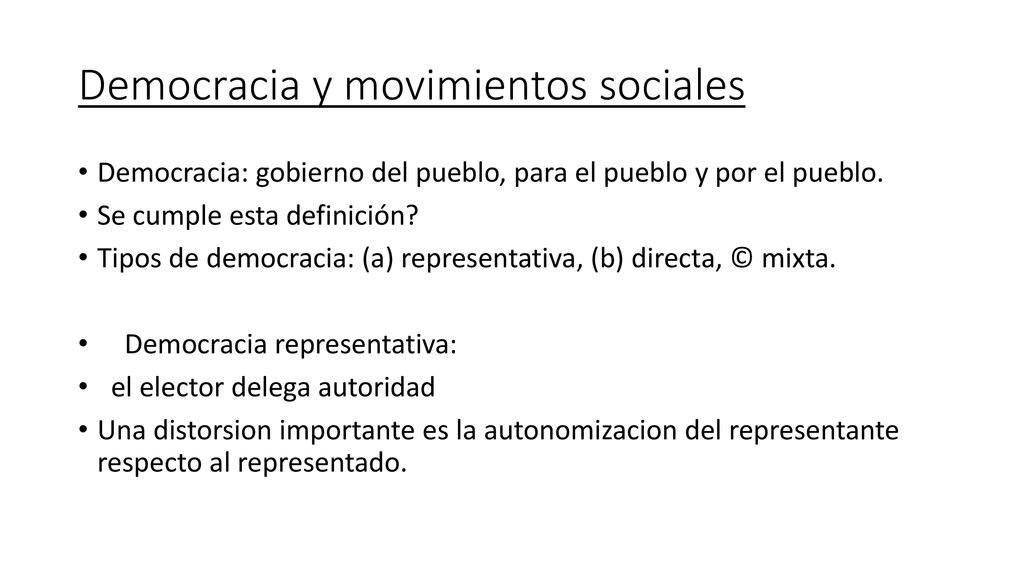 Democracia y movimientos sociales

• Democracia: gobierno del pueblo, para el pueblo y por el pueblo.
• Se cumple esta definición?
• Tipos de democracia: (a) representativa, (b) directa, © mixta.

• Democracia representativa:
• el elector delega autoridad
• Una distorsion importante es la autonomizacion del representante respecto al representado.